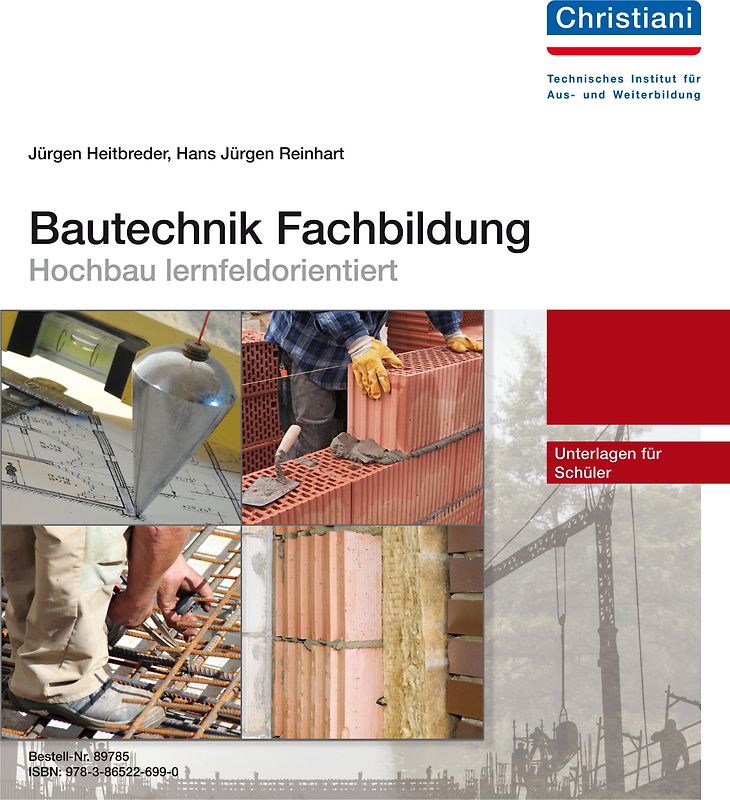 Christiani

Technisches Institut für Aus- und Weiterbildung

Jürgen Heitbreder, Hans Jürgen Reinhart

Bautechnik Fachbildung

Hochbau lernfeldorientiert

Unterlagen für Schüler

Bestell-Nr. 89785
ISBN: 978-3-86522-699-0